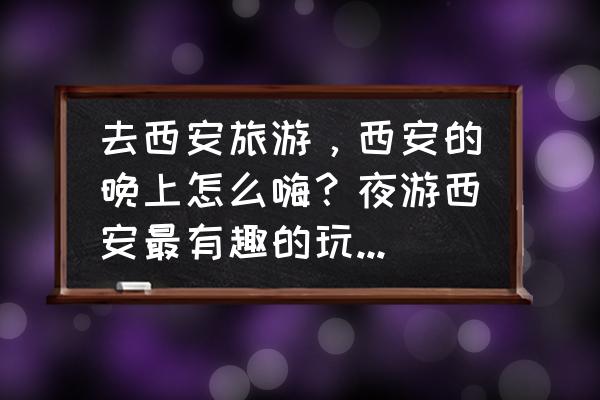 去西安旅游，西安的晚上怎么嗨？夜游西安最有趣的玩...